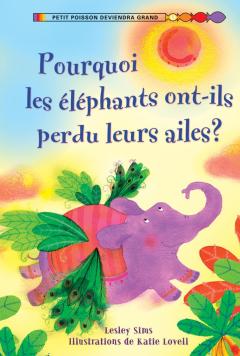 PETIT POISSON DEVIENDRA GRAND

Pourquoi les éléphants ont-ils perdu leurs ailes?

Lesley Sims
Illustrations de Katie Lovell